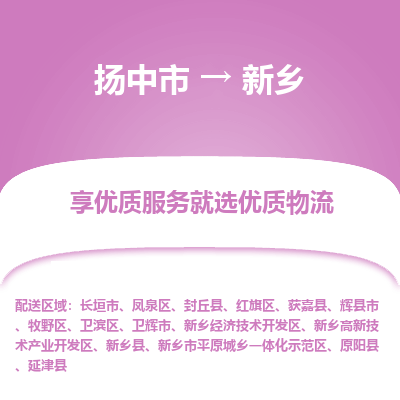 扬中市 → 新乡

享优质服务就选优质物流

配送区域：长垣市、凤泉区、封丘县、红旗区、获嘉县、辉县市、牧野区、卫滨区、卫辉市、新乡经济技术开发区、新乡高新技术产业开发区、新乡县、新乡市平原城乡一体化示范区、原阳县、延津县